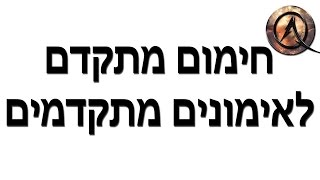 חימום מתקדם
לאימונים מתקדמים